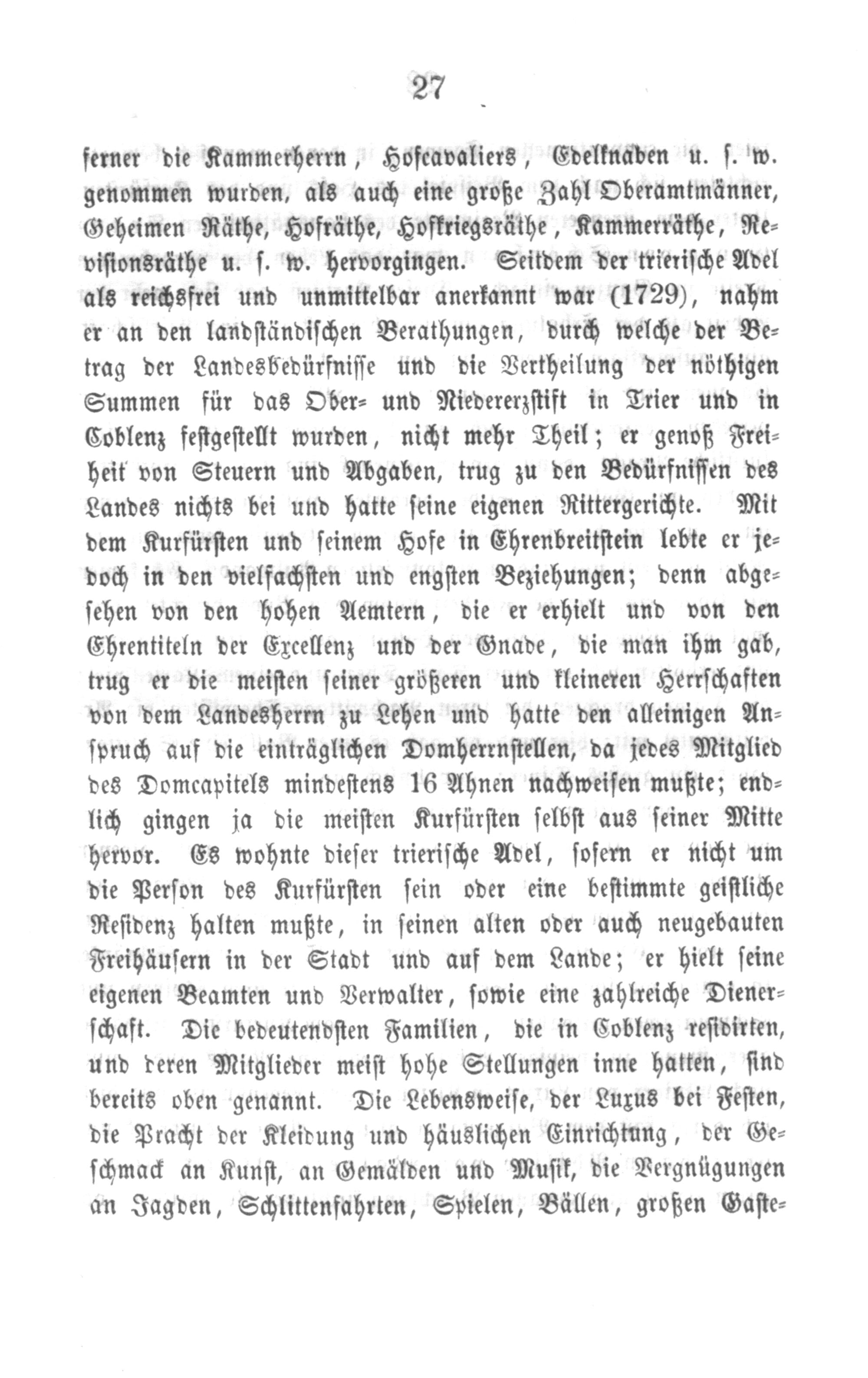 27

ferner die Kammerherrn, Hofcavaliers, Edelknaben u. s. w. genommen wurden, als auch eine große Zahl Oberamtmänner, Geheimen Räthe, Hofräthe, Hofkriegsräthe, Kammerräthe, Revisionsräthe u. s. w. hervorgingen. Seitdem der trierische Adel als reichsfrei und unmittelbar anerkannt war (1729), nahm er an den landständischen Berathungen, durch welche der Betrag der Landesbedürfnisse und die Vertheilung der nöthigen Summen für das Ober- und Niedererzstift in Trier und in Coblenz festgestellt wurden, nicht mehr Theil; er genoß Freiheit von Steuern und Abgaben, trug zu den Bedürfnissen des Landes nichts bei und hatte seine eigenen Rittergerichte. Mit dem Kurfürsten und seinem Hofe in Ehrenbreitstein lebte er jedoch in den vielfachsten und engsten Beziehungen; denn abgesehen von den hohen Aemtern, die er erhielt und von den Ehrentiteln der Excellenz und der Gnade, die man ihm gab, trug er die meisten seiner größeren und kleineren Herrschaften von dem Landesherrn zu Lehen und hatte den alleinigen Anspruch auf die einträglichen Domherrnstellen, da jedes Mitglied des Domcapitels mindestens 16 Ahnen nachweisen mußte; endlich gingen ja die meisten Kurfürsten selbst aus seiner Mitte hervor. Es wohnte dieser trierische Adel, sofern er nicht um die Person des Kurfürsten sein oder eine bestimmte geistliche Residenz halten mußte, in seinen alten oder auch neugebauten Freihäusern in der Stadt und auf dem Lande; er hielt seine eigenen Beamten und Verwalter, sowie eine zahlreiche Dienerschaft. Die bedeutendsten Familien, die in Coblenz residirten, und deren Mitglieder meist hohe Stellungen inne hatten, sind bereits oben genannt. Die Lebensweise, der Luxus bei Festen, die Pracht der Kleidung und häuslichen Einrichtung, der Geschmack an Kunst, an Gemälden und Musik, die Vergnügungen an Jagden, Schlittenfahrten, Spielen, Bällen, großen Gaste-